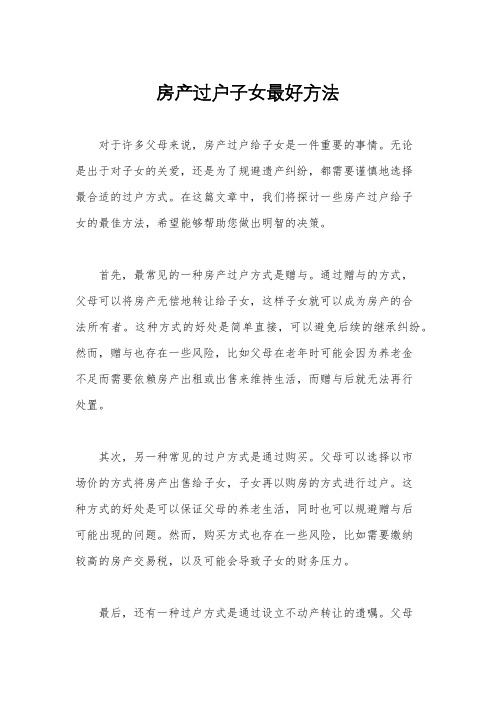 房产过户子女最好方法

对于许多父母来说，房产过户给子女是一件重要的事情。无论是出于对子女的关爱，还是为了规避遗产纠纷，都需要谨慎地选择最合适的过户方式。在这篇文章中，我们将探讨一些房产过户给子女的最佳方法，希望能够帮助您做出明智的决策。

首先，最常见的一种房产过户方式是赠与。通过赠与的方式，父母可以将房产无偿地转让给子女，这样子女就可以成为房产的合法所有者。这种方式的好处是简单直接，可以避免后续的继承纠纷。然而，赠与也存在一些风险，比如父母在老年时可能会因为养老金不足而需要依赖房产出租或出售来维持生活，而赠与后就无法再行处置。

其次，另一种常见的过户方式是通过购买。父母可以选择以市场价的方式将房产出售给子女，子女再以购房的方式进行过户。这种方式的好处是可以保证父母的养老生活，同时也可以规避赠与后可能出现的问题。然而，购买方式也存在一些风险，比如需要缴纳较高的房产交易税，以及可能会导致子女的财务压力。

最后，还有一种过户方式是通过设立不动产转让的遗嘱。父母